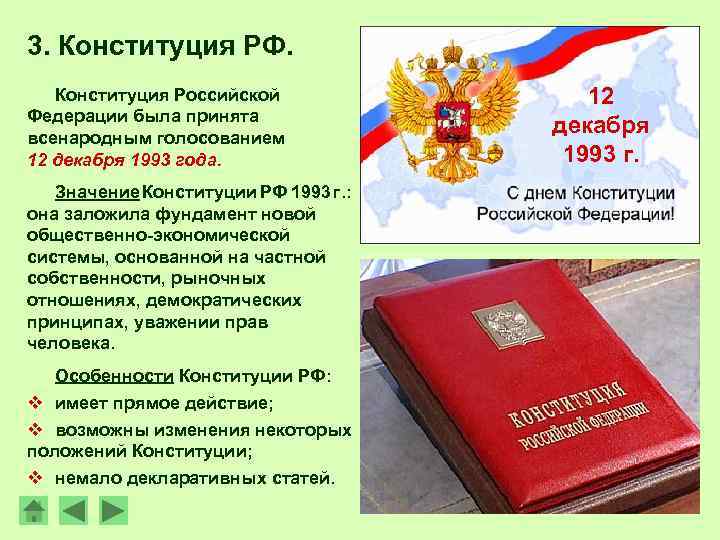 3. Конституция РФ.

Конституция Российской Федерации была принята всенародным голосованием 12 декабря 1993 года.

Значение Конституции РФ 1993 г.: она заложила фундамент новой общественно-экономической системы, основанной на частной собственности, рыночных отношениях, демократических принципах, уважении прав человека.

Особенности Конституции РФ:
❖ имеет прямое действие;
❖ возможны изменения некоторых положений Конституции;
❖ немало декларативных статей.

12 декабря 1993 г.

С днем Конституции Российской Федерации!

КОНСТИТУЦИЯ РОССИЙСКОЙ ФЕДЕРАЦИИ